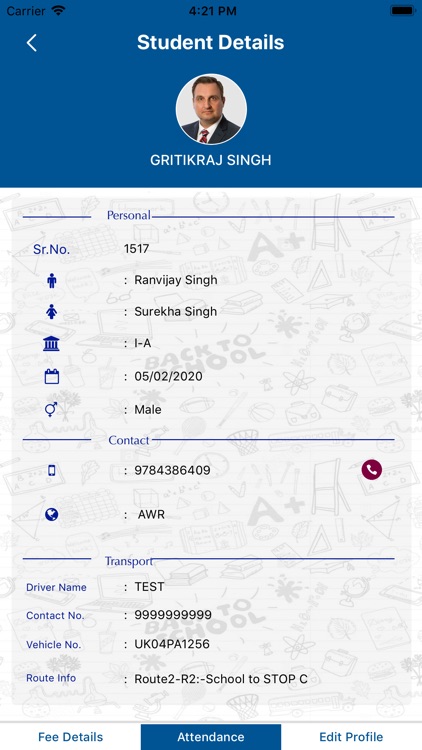 Carrier 4:21 PM

Student Details

GRITIKRAJ SINGH

Personal

Sr.No. 1517

: Ranvijay Singh

: Surekha Singh

: I-A

: 05/02/2020

: Male

Contact

: 9784386409

: AWR

Transport

Driver Name : TEST

Contact No. : 9999999999

Vehicle No. : UK04PA1256

Route Info : Route2-R2:-School to STOP C

Fee Details Attendance Edit Profile